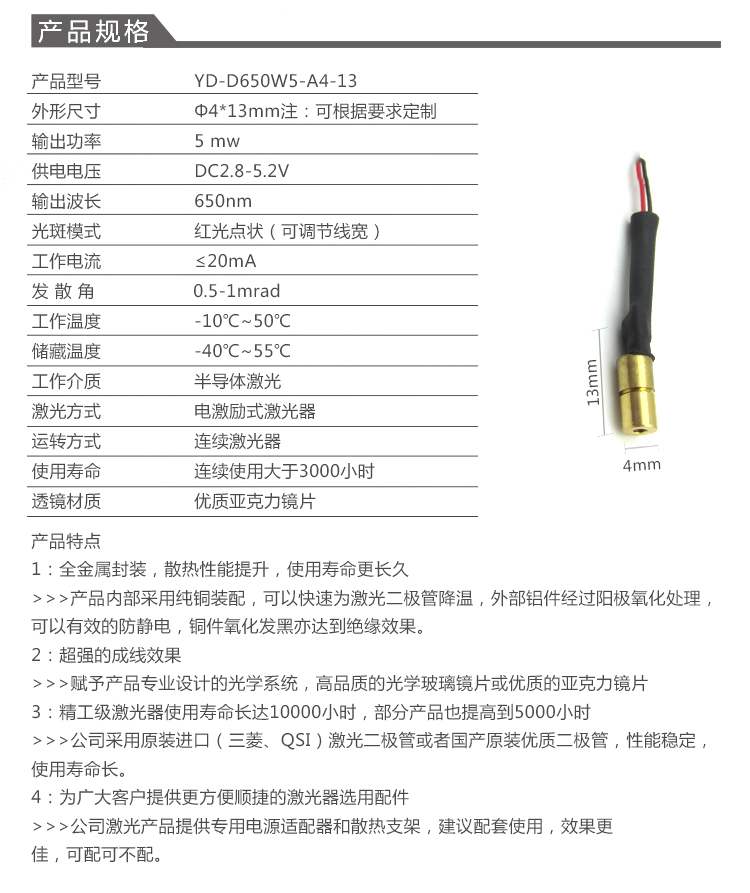 产品规格

| 产品型号 | YD-D650W5-A4-13 |
|---|---|
| 外形尺寸 | Φ4*13mm注：可根据要求定制 |
| 输出功率 | 5 mw |
| 供电电压 | DC2.8-5.2V |
| 输出波长 | 650nm |
| 光斑模式 | 红光点状（可调节线宽） |
| 工作电流 | ≤20mA |
| 发 散 角 | 0.5-1mrad |
| 工作温度 | -10℃~50℃ |
| 储藏温度 | -40℃~55℃ |
| 工作介质 | 半导体激光 |
| 激光方式 | 电激励式激光器 |
| 运转方式 | 连续激光器 |
| 使用寿命 | 连续使用大于3000小时 |
| 透镜材质 | 优质亚克力镜片 |

13mm

4mm

产品特点

1：全金属封装，散热性能提升，使用寿命更长久

>>>产品内部采用纯铜装配，可以快速为激光二极管降温，外部铝件经过阳极氧化处理，可以有效的防静电，铜件氧化发黑亦达到绝缘效果。

2：超强的成线效果

>>>赋予产品专业设计的光学系统，高品质的光学玻璃镜片或优质的亚克力镜片

3：精工级激光器使用寿命长达10000小时，部分产品也提高到5000小时

>>>公司采用原装进口（三菱、QSI）激光二极管或者国产原装优质二极管，性能稳定，使用寿命长。

4：为广大客户提供更方便顺捷的激光器选用配件

>>>公司激光产品提供专用电源适配器和散热支架，建议配套使用，效果更佳，可配可不配。